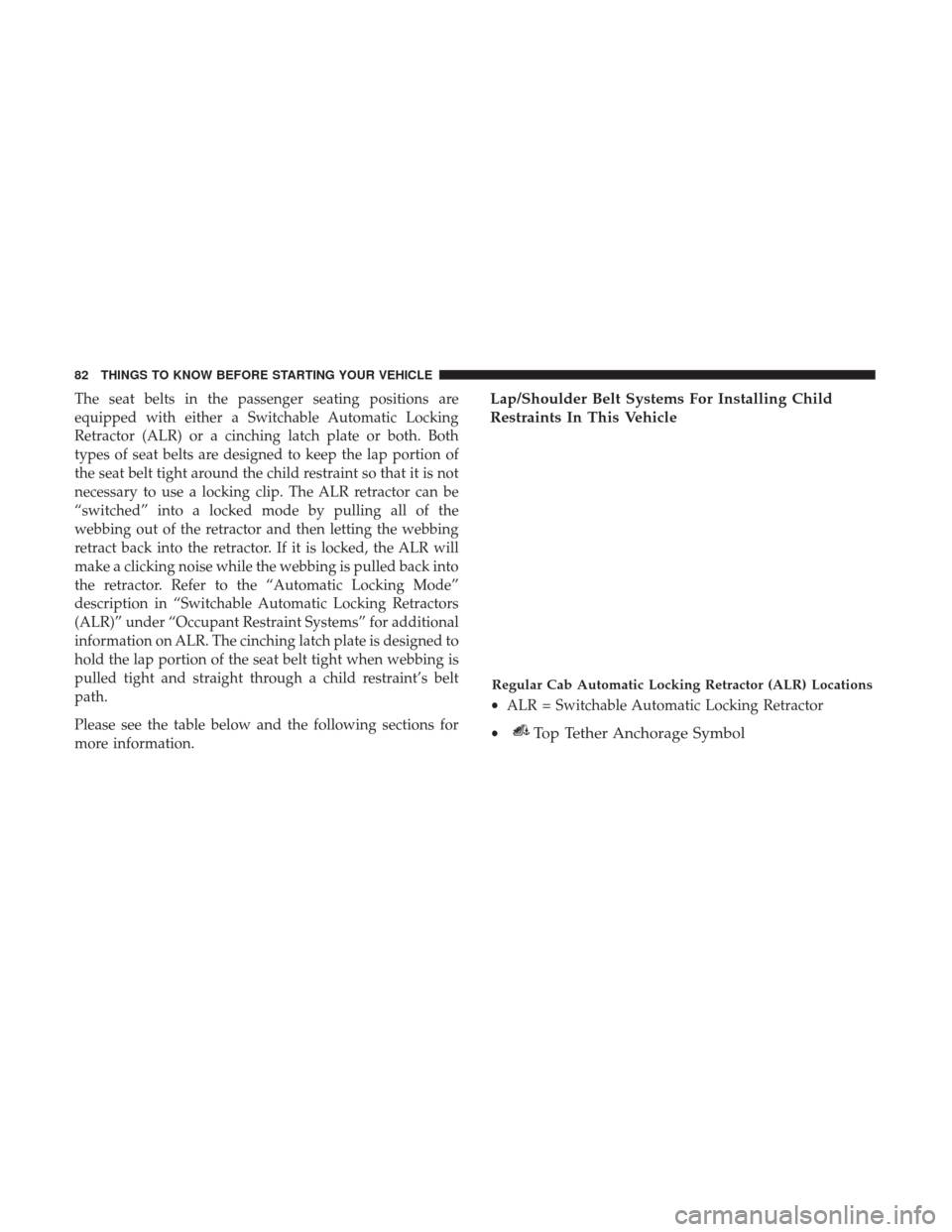 82 THINGS TO KNOW BEFORE STARTING YOUR VEHICLE

The seat belts in the passenger seating positions are equipped with either a Switchable Automatic Locking Retractor (ALR) or a cinching latch plate or both. Both types of seat belts are designed to keep the lap portion of the seat belt tight around the child restraint so that it is not necessary to use a locking clip. The ALR retractor can be “switched” into a locked mode by pulling all of the webbing out of the retractor and then letting the webbing retract back into the retractor. If it is locked, the ALR will make a clicking noise while the webbing is pulled back into the retractor. Refer to the “Automatic Locking Mode” description in “Switchable Automatic Locking Retractors (ALR)” under “Occupant Restraint Systems” for additional information on ALR. The cinching latch plate is designed to hold the lap portion of the seat belt tight when webbing is pulled tight and straight through a child restraint’s belt path.

Please see the table below and the following sections for more information.

Lap/Shoulder Belt Systems For Installing Child Restraints In This Vehicle

Regular Cab Automatic Locking Retractor (ALR) Locations

• ALR = Switchable Automatic Locking Retractor

• Top Tether Anchorage Symbol

carmanualsonline.info